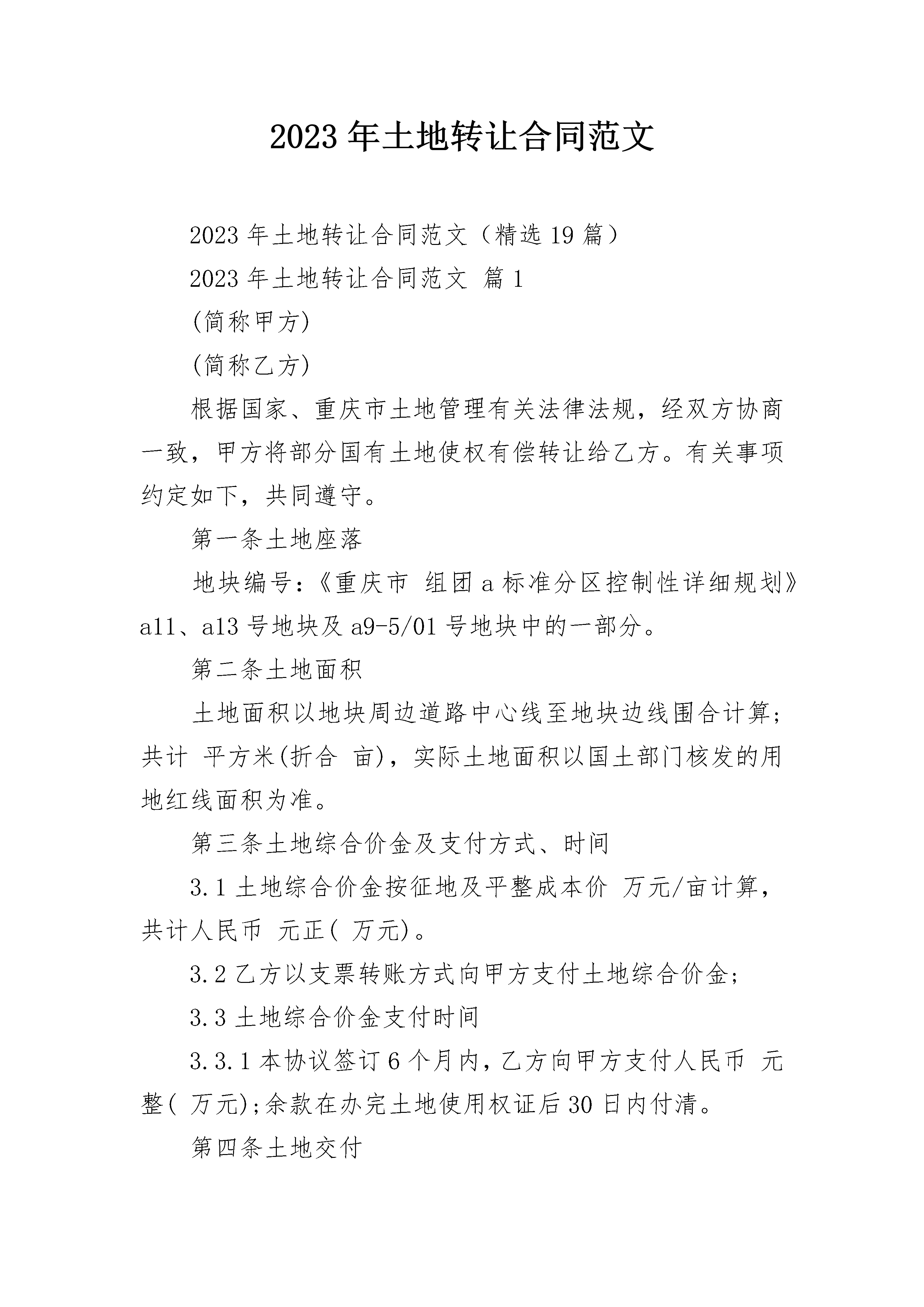 2023年土地转让合同范文

2023年土地转让合同范文（精选19篇）

2023年土地转让合同范文 篇1

(简称甲方)

(简称乙方)

根据国家、重庆市土地管理有关法律法规，经双方协商一致，甲方将部分国有土地使权有偿转让给乙方。有关事项约定如下，共同遵守。

第一条土地座落

地块编号:《重庆市 组团a标准分区控制性详细规划》a11、a13号地块及a9-5/01号地块中的一部分。

第二条土地面积

土地面积以地块周边道路中心线至地块边线围合计算;共计 平方米(折合 亩)，实际土地面积以国土部门核发的用地红线面积为准。

第三条土地综合价金及支付方式、时间

3.1土地综合价金按征地及平整成本价 万元/亩计算，共计人民币 元正( 万元)。

3.2乙方以支票转账方式向甲方支付土地综合价金;

3.3土地综合价金支付时间

3.3.1本协议签订6个月内，乙方向甲方支付人民币 元整( 万元);余款在办完土地使用权证后30日内付清。

第四条土地交付